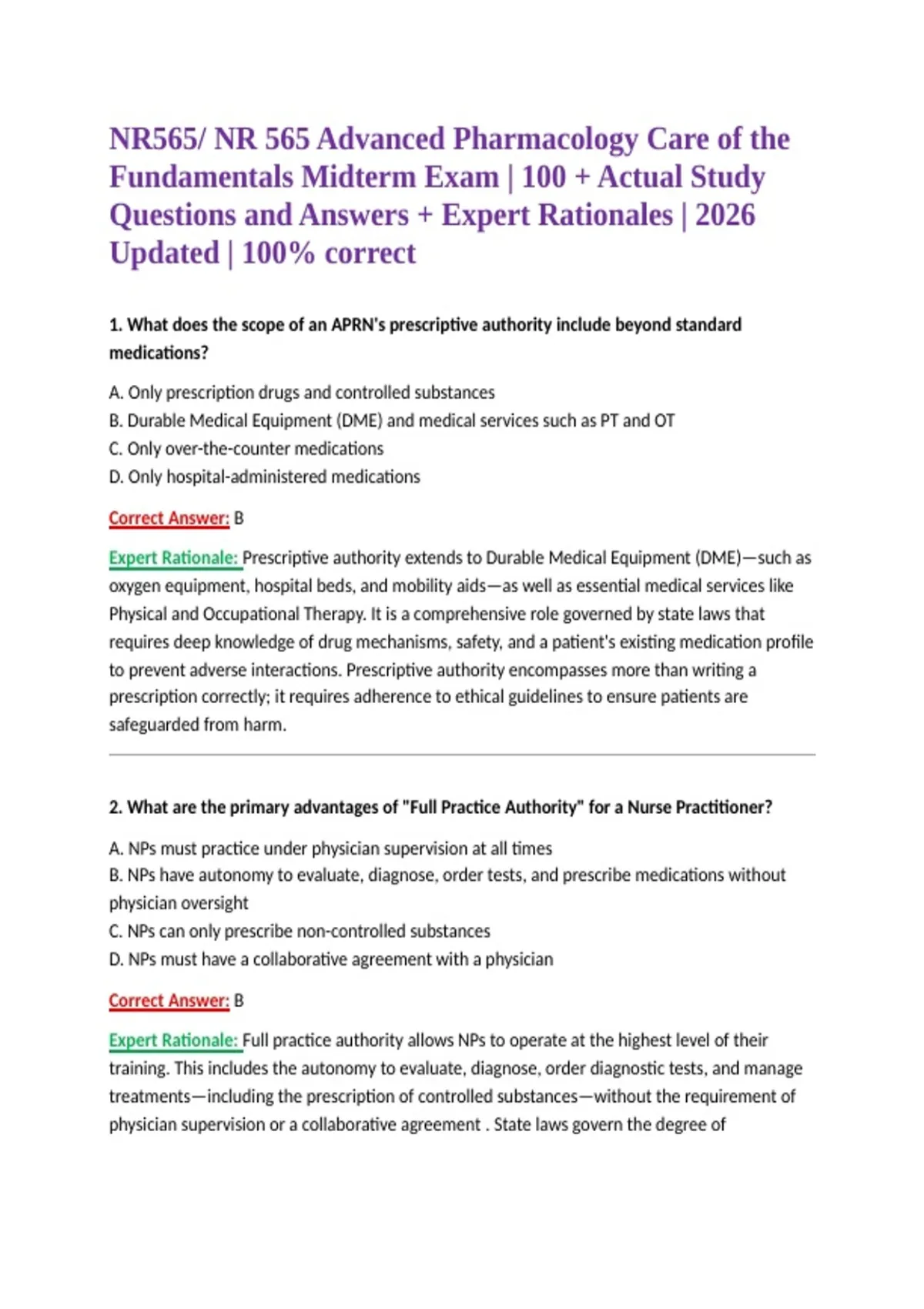 NR565/ NR 565 Advanced Pharmacology Care of the Fundamentals Midterm Exam | 100 + Actual Study Questions and Answers + Expert Rationales | 2026 Updated | 100% correct

1. What does the scope of an APRN's prescriptive authority include beyond standard medications?

A. Only prescription drugs and controlled substances
B. Durable Medical Equipment (DME) and medical services such as PT and OT
C. Only over-the-counter medications
D. Only hospital-administered medications

Correct Answer: B

Expert Rationale: Prescriptive authority extends to Durable Medical Equipment (DME)—such as oxygen equipment, hospital beds, and mobility aids—as well as essential medical services like Physical and Occupational Therapy. It is a comprehensive role governed by state laws that requires deep knowledge of drug mechanisms, safety, and a patient's existing medication profile to prevent adverse interactions. Prescriptive authority encompasses more than writing a prescription correctly; it requires adherence to ethical guidelines to ensure patients are safeguarded from harm.

2. What are the primary advantages of "Full Practice Authority" for a Nurse Practitioner?

A. NPs must practice under physician supervision at all times
B. NPs have autonomy to evaluate, diagnose, order tests, and prescribe medications without physician oversight
C. NPs can only prescribe non-controlled substances
D. NPs must have a collaborative agreement with a physician

Correct Answer: B

Expert Rationale: Full practice authority allows NPs to operate at the highest level of their training. This includes the autonomy to evaluate, diagnose, order diagnostic tests, and manage treatments—including the prescription of controlled substances—without the requirement of physician supervision or a collaborative agreement . State laws govern the degree of